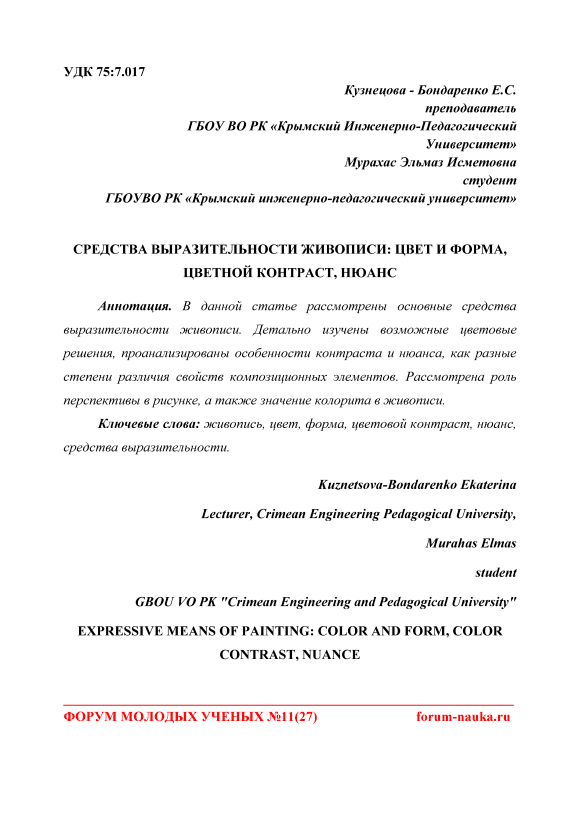 УДК 75:7.017

Кузнецова - Бондаренко Е.С.
преподаватель
ГБОУ ВО РК «Крымский Инженерно-Педагогический Университет»
Мурахас Эльмаз Исметовна
студент
ГБОУВО РК «Крымский инженерно-педагогический университет»

СРЕДСТВА ВЫРАЗИТЕЛЬНОСТИ ЖИВОПИСИ: ЦВЕТ И ФОРМА, ЦВЕТНОЙ КОНТРАСТ, НЮАНС

Аннотация. В данной статье рассмотрены основные средства выразительности живописи. Детально изучены возможные цветовые решения, проанализированы особенности контраста и нюанса, как разные степени различия свойств композиционных элементов. Рассмотрена роль перспективы в рисунке, а также значение колорита в живописи.

Ключевые слова: живопись, цвет, форма, цветовой контраст, нюанс, средства выразительности.

Kuznetsova-Bondarenko Ekaterina

Lecturer, Crimean Engineering Pedagogical University,

Murahas Elmas

student

GBOU VO PK "Crimean Engineering and Pedagogical University"

EXPRESSIVE MEANS OF PAINTING: COLOR AND FORM, COLOR CONTRAST, NUANCE

ФОРУМ МОЛОДЫХ УЧЕНЫХ №11(27) forum-nauka.ru